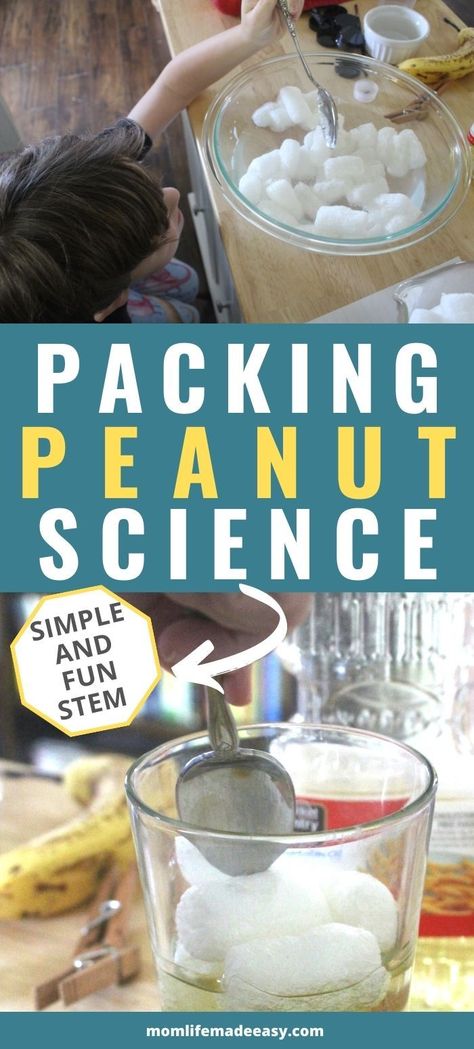 PACKING PEANUT SCIENCE

SIMPLE AND FUN STEM

momlifemadeeasy.com